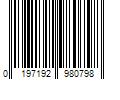 0 197192 980798